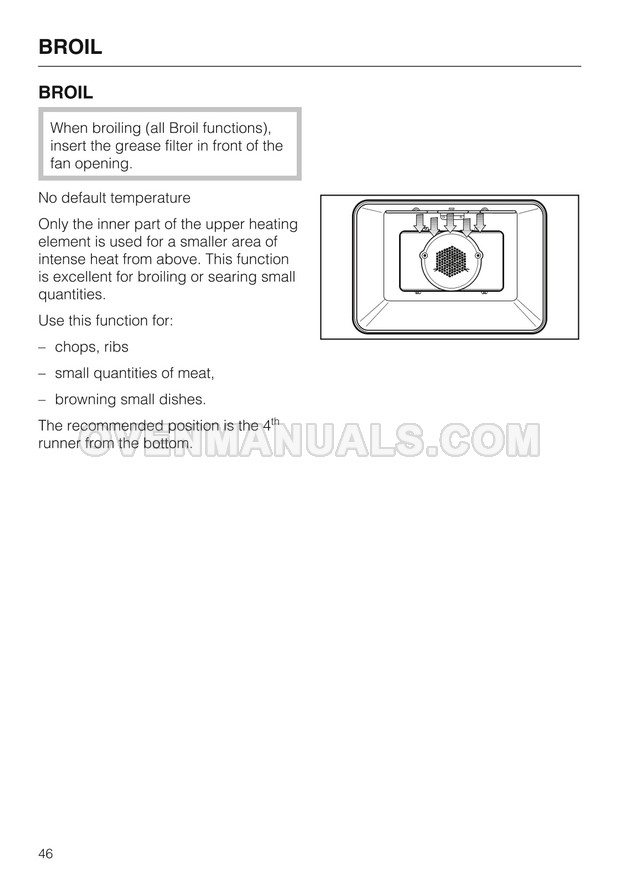 BROIL

BROIL

When broiling (all Broil functions), insert the grease filter in front of the fan opening.

No default temperature

Only the inner part of the upper heating element is used for a smaller area of intense heat from above. This function is excellent for broiling or searing small quantities.

Use this function for:

– chops, ribs

– small quantities of meat,

– browning small dishes.

The recommended position is the 4$^{th}$ runner from the bottom.

OVENMANUALS.COM

46